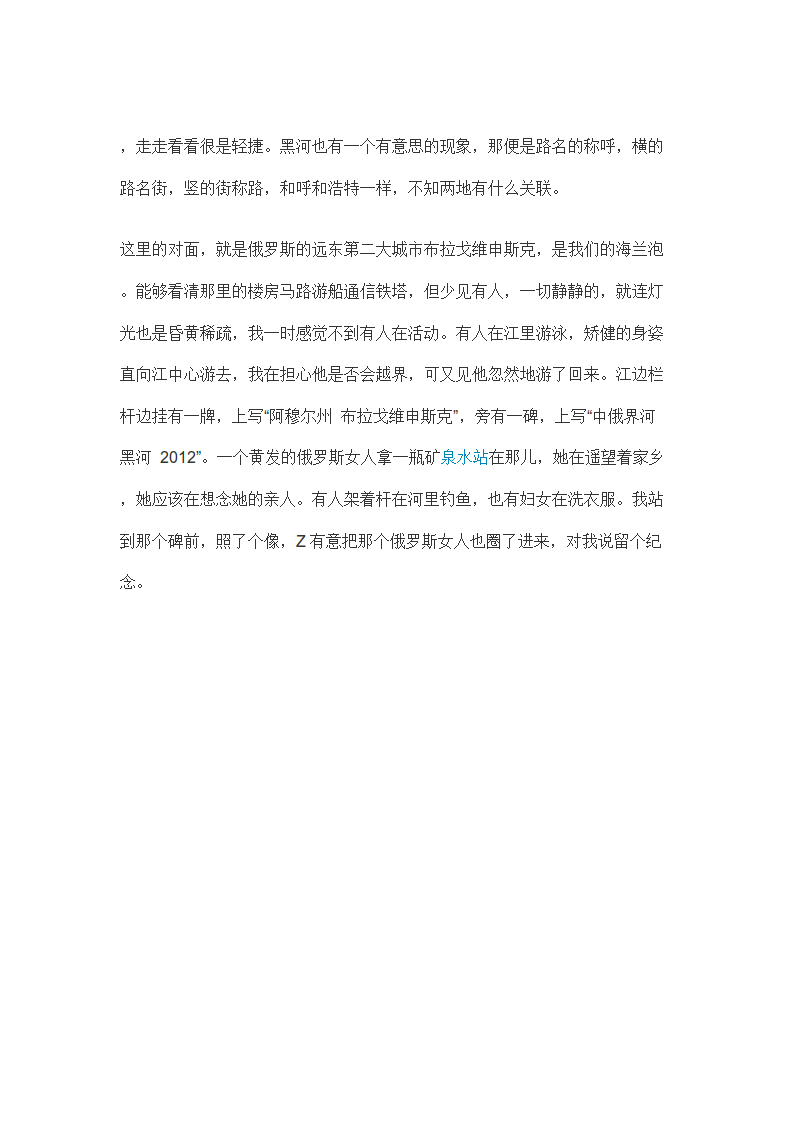 ，走走看看很是轻捷。黑河也有一个有意思的现象，那便是路名的称呼，横的路名街，竖的街称路，和呼和浩特一样，不知两地有什么关联。

这里的对面，就是俄罗斯的远东第二大城市布拉戈维申斯克，是我们的海兰泡。能够看清那里的楼房马路游船通信铁塔，但少见有人，一切静静的，就连灯光也是昏黄稀疏，我一时感觉不到有人在活动。有人在江里游泳，矫健的身姿直向江中心游去，我在担心他是否会越界，可又见他忽然地游了回来。江边栏杆边挂有一牌，上写“阿穆尔州 布拉戈维申斯克”，旁有一碑，上写“中俄界河 黑河 2012”。一个黄发的俄罗斯女人拿一瓶矿泉水站在那儿，她在遥望着家乡，她应该在想念她的亲人。有人架着杆在河里钓鱼，也有妇女在洗衣服。我站到那个碑前，照了个像，Z有意把那个俄罗斯女人也圈了进来，对我说留个纪念。